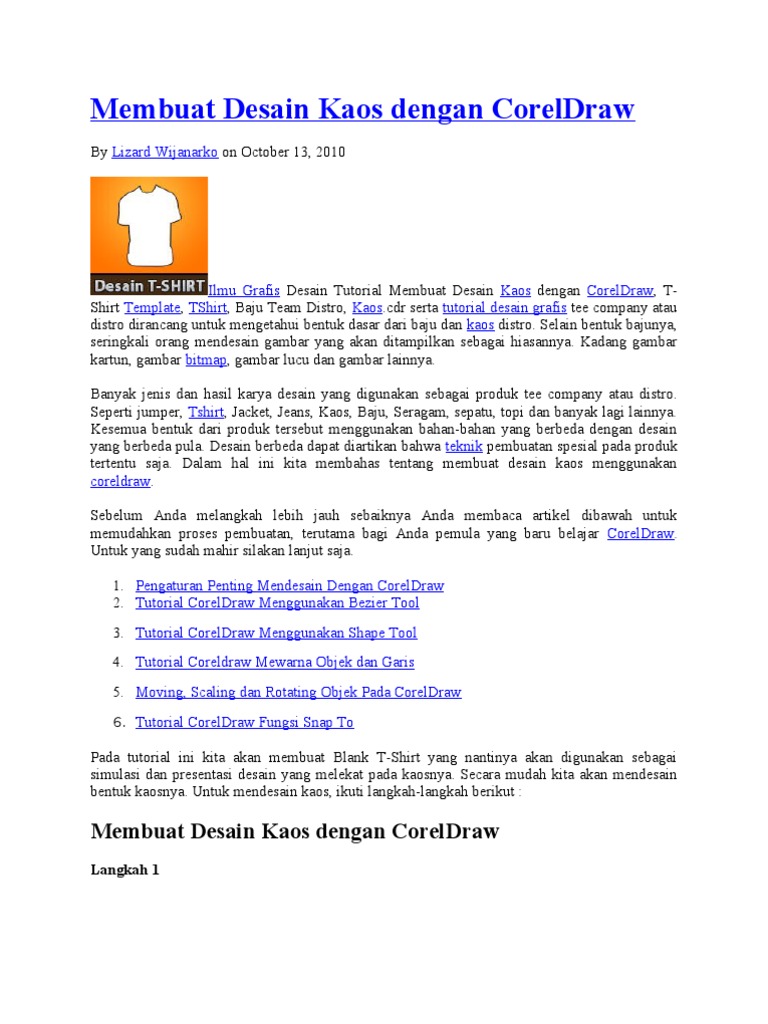 Membuat Desain Kaos dengan CorelDraw

By Lizard Wijanarko on October 13, 2010

Desain T-SHIRT

Ilmu Grafis Desain Tutorial Membuat Desain Kaos dengan CorelDraw, T-Shirt Template, TShirt, Baju Team Distro, Kaos.cdr serta tutorial desain grafis tee company atau distro dirancang untuk mengetahui bentuk dasar dari baju dan kaos distro. Selain bentuk bajunya, seringkali orang mendesain gambar yang akan ditampilkan sebagai hiasannya. Kadang gambar kartun, gambar bitmap, gambar lucu dan gambar lainnya.

Banyak jenis dan hasil karya desain yang digunakan sebagai produk tee company atau distro. Seperti jumper, Tshirt, Jacket, Jeans, Kaos, Baju, Seragam, sepatu, topi dan banyak lagi lainnya. Kesemua bentuk dari produk tersebut menggunakan bahan-bahan yang berbeda dengan desain yang berbeda pula. Desain berbeda dapat diartikan bahwa teknik pembuatan spesial pada produk tertentu saja. Dalam hal ini kita membahas tentang membuat desain kaos menggunakan coreldraw.

Sebelum Anda melangkah lebih jauh sebaiknya Anda membaca artikel dibawah untuk memudahkan proses pembuatan, terutama bagi Anda pemula yang baru belajar CorelDraw. Untuk yang sudah mahir silakan lanjut saja.

1. Pengaturan Penting Mendesain Dengan CorelDraw
2. Tutorial CorelDraw Menggunakan Bezier Tool
3. Tutorial CorelDraw Menggunakan Shape Tool
4. Tutorial Coreldraw Mewarna Objek dan Garis
5. Moving, Scaling dan Rotating Objek Pada CorelDraw
6. Tutorial CorelDraw Fungsi Snap To

Pada tutorial ini kita akan membuat Blank T-Shirt yang nantinya akan digunakan sebagai simulasi dan presentasi desain yang melekat pada kaosnya. Secara mudah kita akan mendesain bentuk kaosnya. Untuk mendesain kaos, ikuti langkah-langkah berikut :

Membuat Desain Kaos dengan CorelDraw

Langkah 1